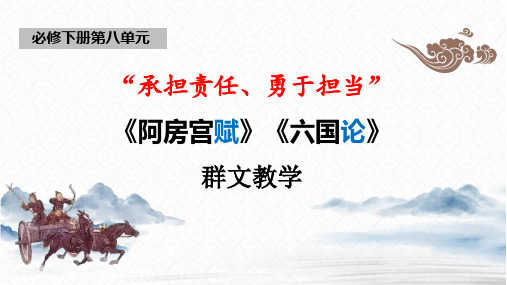 必修下册第八单元

“承担责任、勇于担当”

《阿房宫赋》《六国论》

群文教学